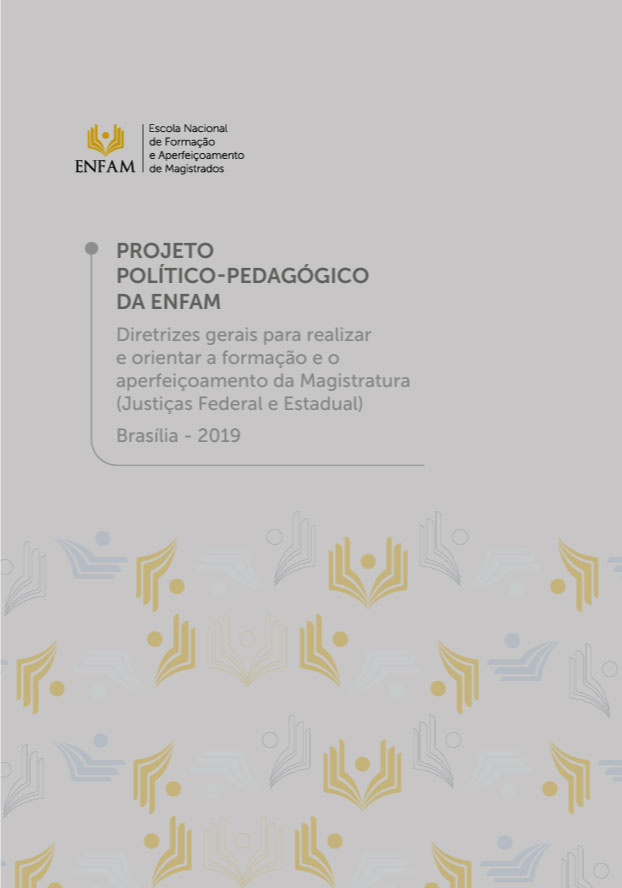 ENFAM
Escola Nacional de Formação e Aperfeiçoamento de Magistrados

PROJETO POLÍTICO-PEDAGÓGICO DA ENFAM

Diretrizes gerais para realizar e orientar a formação e o aperfeiçoamento da Magistratura (Justiças Federal e Estadual)

Brasília - 2019